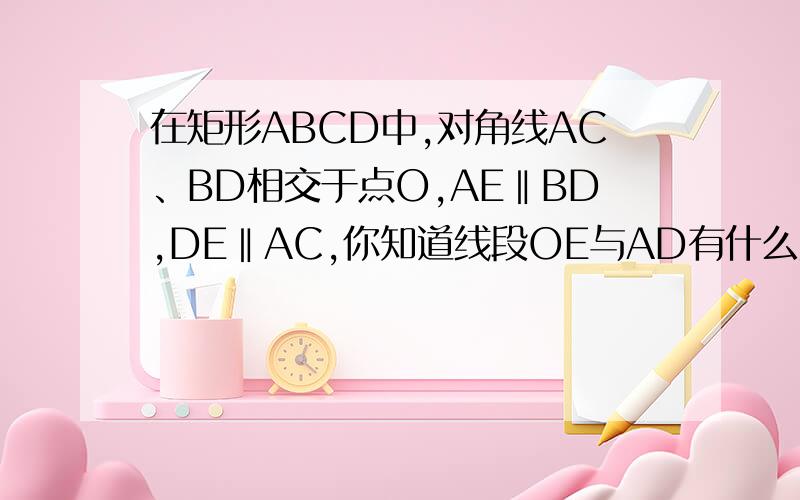 在矩形ABCD中,对角线AC、BD相交于点O,AE∥BD,DE∥AC,你知道线段OE与AD有什么